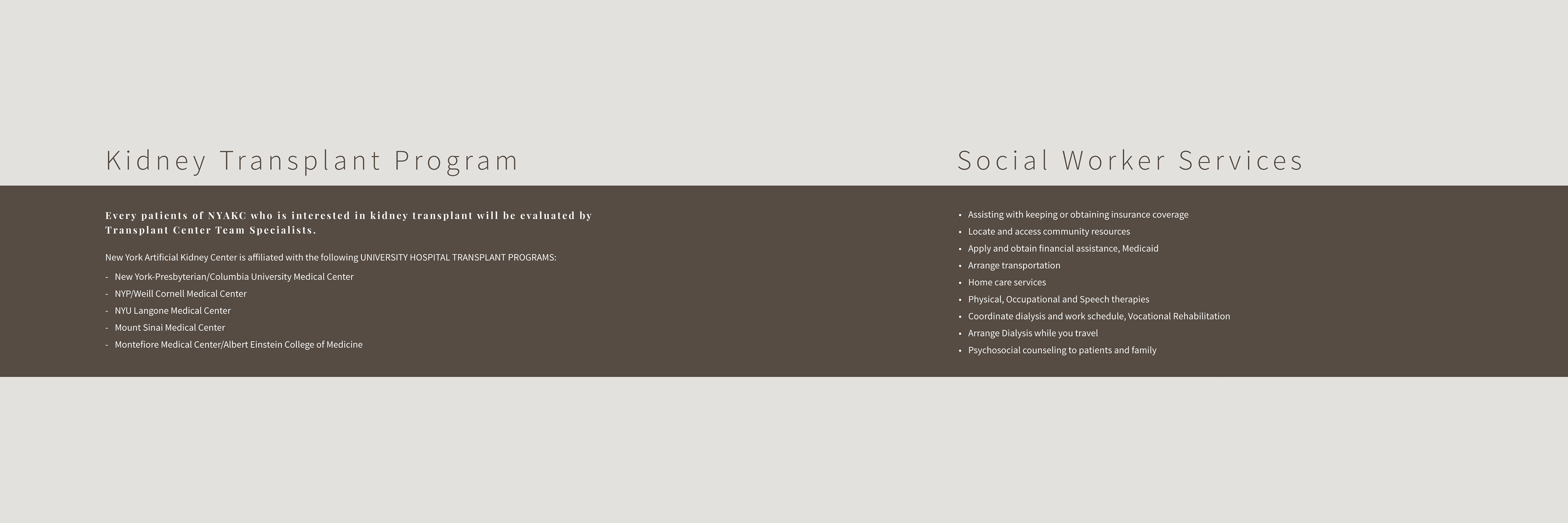 Kidney Transplant Program

Every patients of NYAKC who is interested in kidney transplant will be evaluated by Transplant Center Team Specialists.

New York Artificial Kidney Center is affiliated with the following UNIVERSITY HOSPITAL TRANSPLANT PROGRAMS:

- New York-Presbyterian/Columbia University Medical Center
- NYP/Weill Cornell Medical Center
- NYU Langone Medical Center
- Mount Sinai Medical Center
- Montefiore Medical Center/Albert Einstein College of Medicine

Social Worker Services

• Assisting with keeping or obtaining insurance coverage
• Locate and access community resources
• Apply and obtain financial assistance, Medicaid
• Arrange transportation
• Home care services
• Physical, Occupational and Speech therapies
• Coordinate dialysis and work schedule, Vocational Rehabilitation
• Arrange Dialysis while you travel
• Psychosocial counseling to patients and family